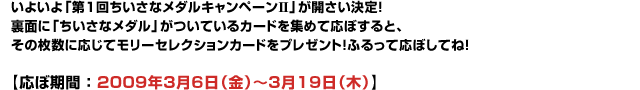 いよいよ「第１回ちいさなメダルキャンペーンII」が開さい決定!
裏面に「ちいさなメダル」がついているカードを集めて応ぼすると、
その枚数に応じてモリーセレクションカードをプレゼント!ふるって応ぼしてね!

【応ぼ期間：2009年3月6日（金）～3月19日（木）】